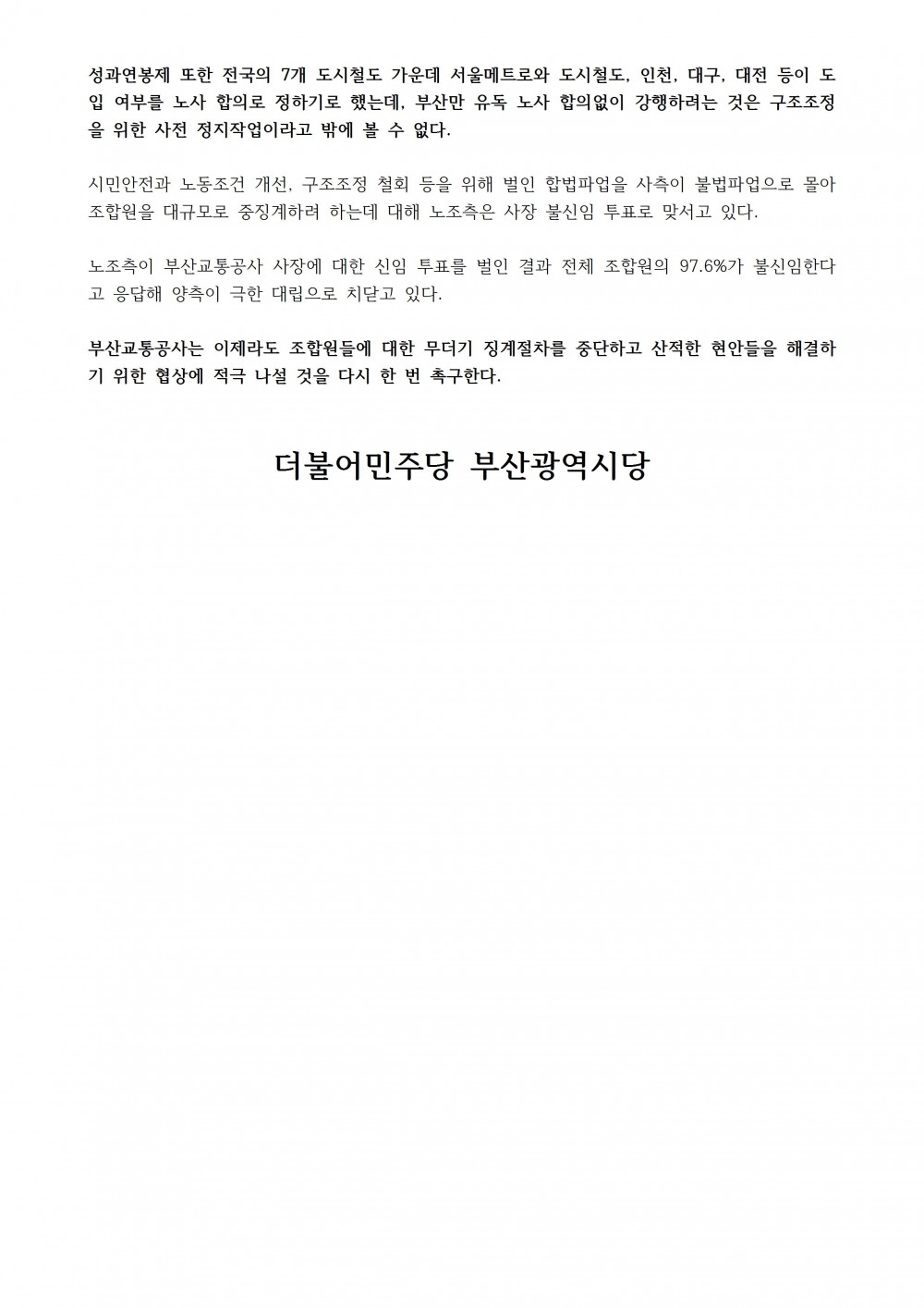 성과연봉제 또한 전국의 7개 도시철도 가운데 서울메트로와 도시철도, 인천, 대구, 대전 등이 도입 여부를 노사 합의로 정하기로 했는데, 부산만 유독 노사 합의없이 강행하려는 것은 구조조정을 위한 사전 정지작업이라고 밖에 볼 수 없다.

시민안전과 노동조건 개선, 구조조정 철회 등을 위해 벌인 합법파업을 사측이 불법파업으로 몰아 조합원을 대규모로 중징계하려 하는데 대해 노조측은 사장 불신임 투표로 맞서고 있다.

노조측이 부산교통공사 사장에 대한 신임 투표를 벌인 결과 전체 조합원의 97.6%가 불신임한다고 응답해 양측이 극한 대립으로 치닫고 있다.

부산교통공사는 이제라도 조합원들에 대한 무더기 징계절차를 중단하고 산적한 현안들을 해결하기 위한 협상에 적극 나설 것을 다시 한 번 촉구한다.

더불어민주당 부산광역시당